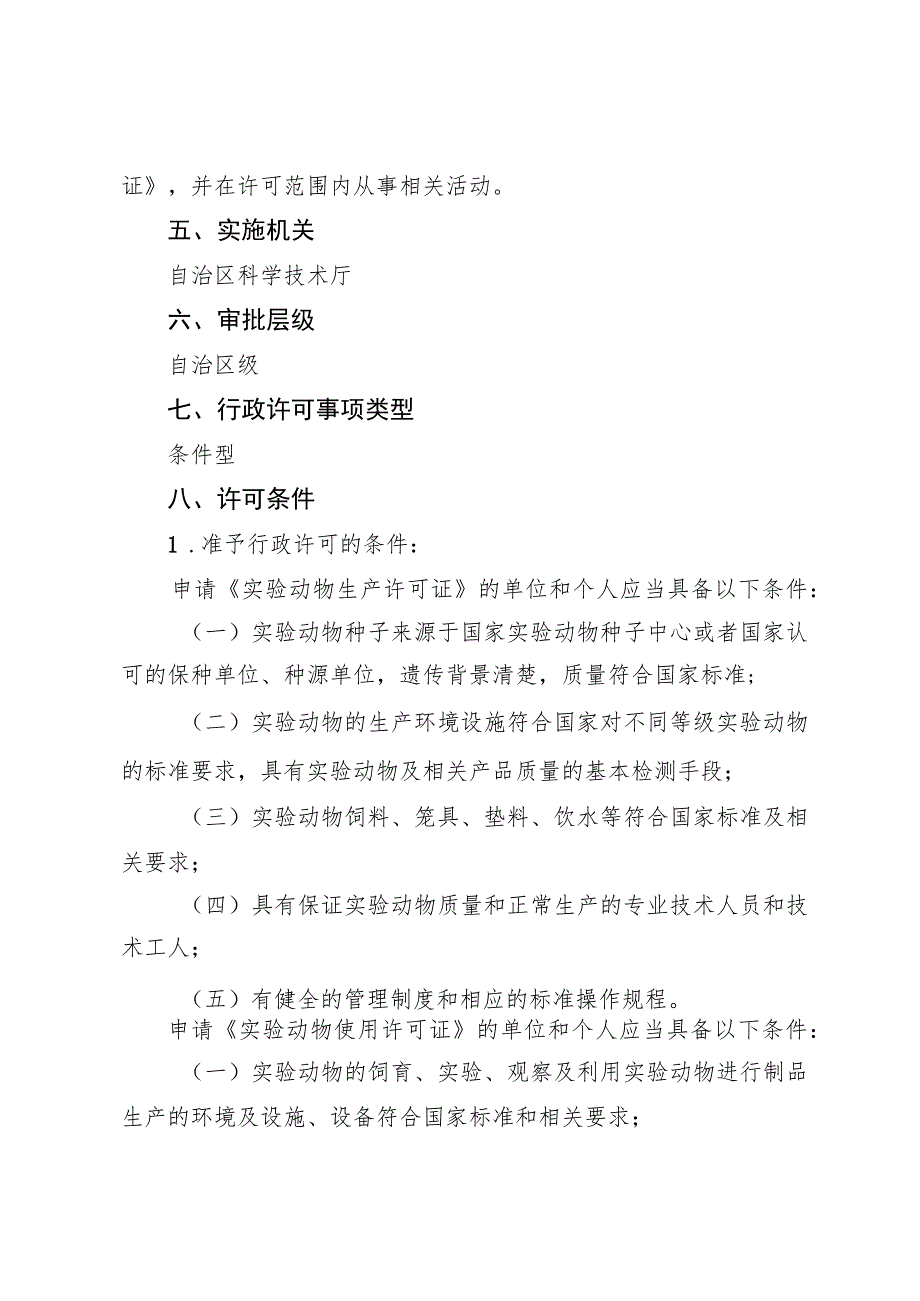 证》，并在许可范围内从事相关活动。

五、实施机关

自治区科学技术厅

六、审批层级

自治区级

七、行政许可事项类型

条件型

八、许可条件

1．准予行政许可的条件：

申请《实验动物生产许可证》的单位和个人应当具备以下条件：

（一）实验动物种子来源于国家实验动物种子中心或者国家认可的保种单位、种源单位，遗传背景清楚，质量符合国家标准；

（二）实验动物的生产环境设施符合国家对不同等级实验动物的标准要求，具有实验动物及相关产品质量的基本检测手段；

（三）实验动物饲料、笼具、垫料、饮水等符合国家标准及相关要求；

（四）具有保证实验动物质量和正常生产的专业技术人员和技术工人；

（五）有健全的管理制度和相应的标准操作规程。

申请《实验动物使用许可证》的单位和个人应当具备以下条件：

（一）实验动物的饲育、实验、观察及利用实验动物进行制品生产的环境及设施、设备符合国家标准和相关要求；